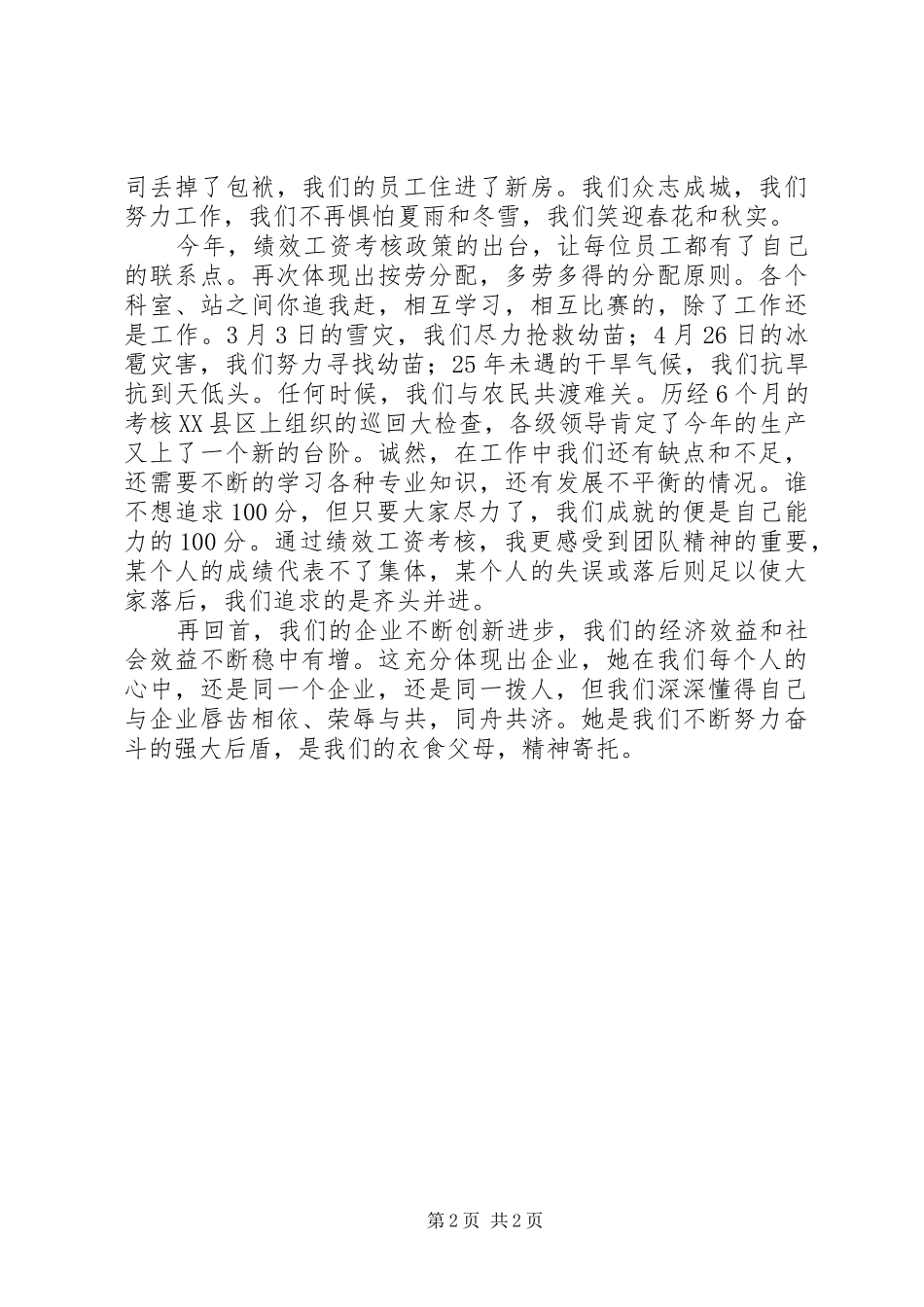 司丢掉了包袱，我们的员工住进了新房。我们众志成城，我们努力工作，我们不再惧怕夏雨和冬雪，我们笑迎春花和秋实。

今年，绩效工资考核政策的出台，让每位员工都有了自己的联系点。再次体现出按劳分配，多劳多得的分配原则。各个科室、站之间你追我赶，相互学习，相互比赛的，除了工作还是工作。3月3日的雪灾，我们尽力抢救幼苗；4月26日的冰雹灾害，我们努力寻找幼苗；25年未遇的干旱气候，我们抗旱抗到天低头。任何时候，我们与农民共渡难关。历经6个月的考核XX县区上组织的巡回大检查，各级领导肯定了今年的生产又上了一个新的台阶。诚然，在工作中我们还有缺点和不足，还需要不断的学习各种专业知识，还有发展不平衡的情况。谁不想追求100分，但只要大家尽力了，我们成就的便是自己能力的100分。通过绩效工资考核，我更感受到团队精神的重要，某个人的成绩代表不了集体，某个人的失误或落后则足以使大家落后，我们追求的是齐头并进。

再回首，我们的企业不断创新进步，我们的经济效益和社会效益不断稳中有增。这充分体现出企业，她在我们每个人的心中，还是同一个企业，还是同一拨人，但我们深深懂得自己与企业唇齿相依、荣辱与共，同舟共济。她是我们不断努力奋斗的强大后盾，是我们的衣食父母，精神寄托。

第2页 共2页